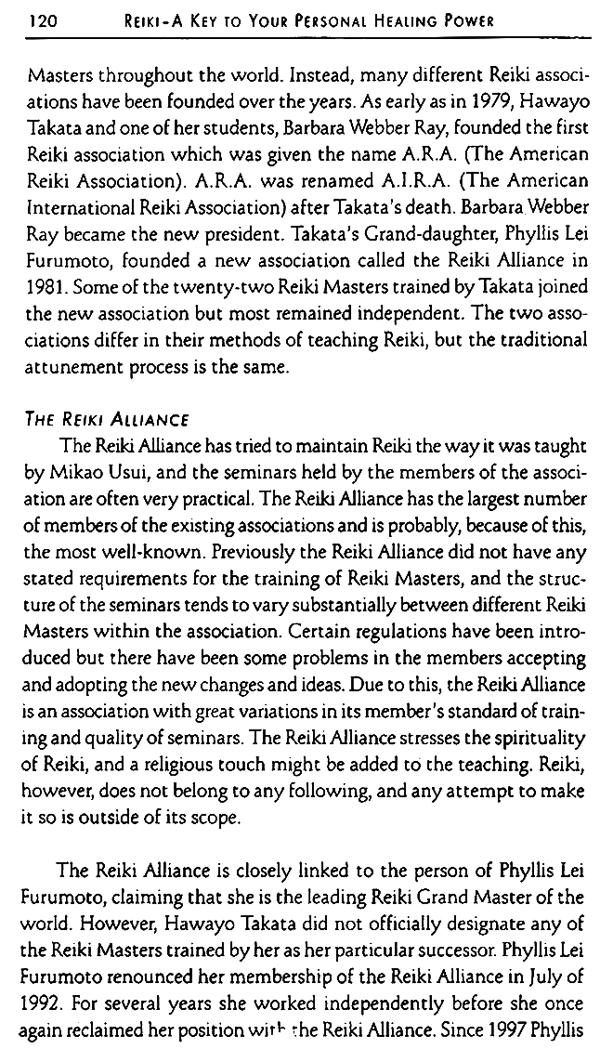 120 REIKI-A KEY TO YOUR PERSONAL HEALING POWER

Masters throughout the world. Instead, many different Reiki associations have been founded over the years. As early as in 1979, Hawayo Takata and one of her students, Barbara Webber Ray, founded the first Reiki association which was given the name A.R.A. (The American Reiki Association). A.R.A. was renamed A.I.R.A. (The American International Reiki Association) after Takata's death. Barbara Webber Ray became the new president. Takata's Grand-daughter, Phyllis Lei Furumoto, founded a new association called the Reiki Alliance in 1981. Some of the twenty-two Reiki Masters trained by Takata joined the new association but most remained independent. The two associations differ in their methods of teaching Reiki, but the traditional attunement process is the same.

THE REIKI ALLIANCE

The Reiki Alliance has tried to maintain Reiki the way it was taught by Mikao Usui, and the seminars held by the members of the association are often very practical. The Reiki Alliance has the largest number of members of the existing associations and is probably, because of this, the most well-known. Previously the Reiki Alliance did not have any stated requirements for the training of Reiki Masters, and the structure of the seminars tends to vary substantially between different Reiki Masters within the association. Certain regulations have been introduced but there have been some problems in the members accepting and adopting the new changes and ideas. Due to this, the Reiki Alliance is an association with great variations in its member's standard of training and quality of seminars. The Reiki Alliance stresses the spirituality of Reiki, and a religious touch might be added to the teaching. Reiki, however, does not belong to any following, and any attempt to make it so is outside of its scope.

The Reiki Alliance is closely linked to the person of Phyllis Lei Furumoto, claiming that she is the leading Reiki Grand Master of the world. However, Hawayo Takata did not officially designate any of the Reiki Masters trained by her as her particular successor. Phyllis Lei Furumoto renounced her membership of the Reiki Alliance in July of 1992. For several years she worked independently before she once again reclaimed her position with the Reiki Alliance. Since 1997 Phyllis